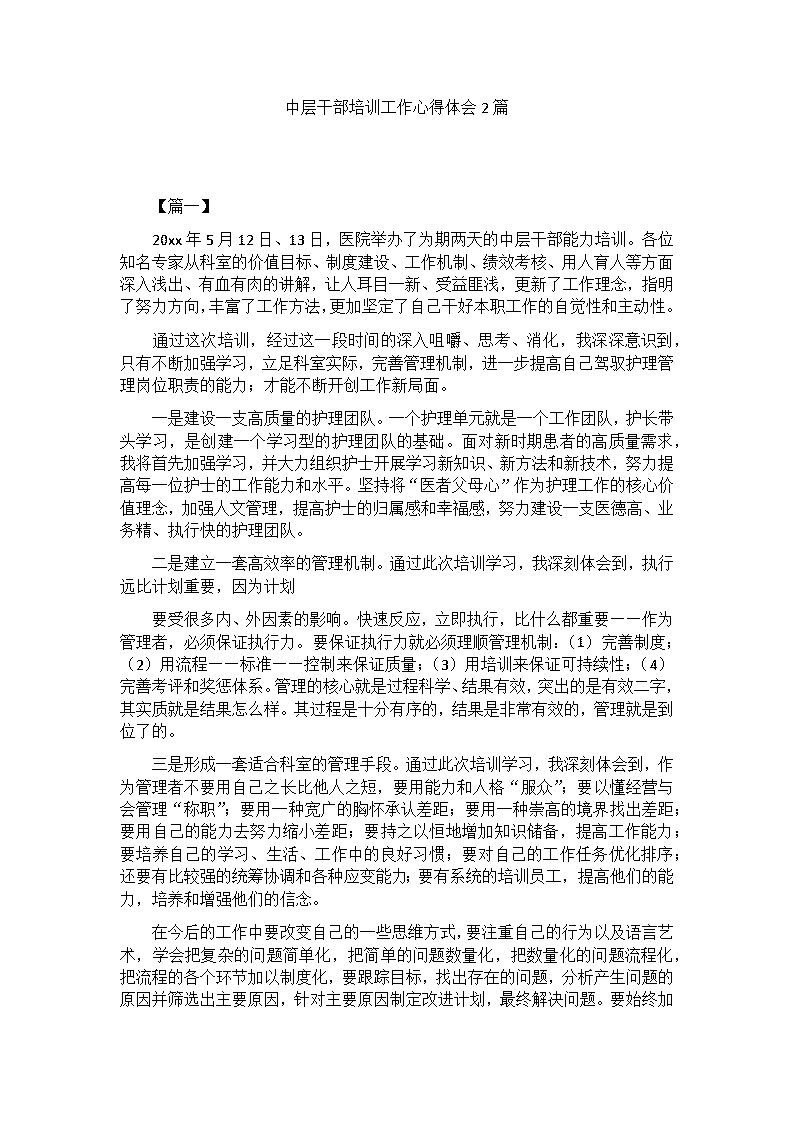 中层干部培训工作心得体会 2 篇

【篇一】

20xx 年 5 月 12 日、13 日，医院举办了为期两天的中层干部能力培训。各位知名专家从科室的价值目标、制度建设、工作机制、绩效考核、用人育人等方面深入浅出、有血有肉的讲解，让人耳目一新、受益匪浅，更新了工作理念，指明了努力方向，丰富了工作方法，更加坚定了自己干好本职工作的自觉性和主动性。

通过这次培训，经过这一段时间的深入咀嚼、思考、消化，我深深意识到，只有不断加强学习，立足科室实际，完善管理机制，进一步提高自己驾驭护理管理岗位职责的能力；才能不断开创工作新局面。

一是建设一支高质量的护理团队。一个护理单元就是一个工作团队，护长带头学习，是创建一个学习型的护理团队的基础。面对新时期患者的高质量需求，我将首先加强学习，并大力组织护士开展学习新知识、新方法和新技术，努力提高每一位护士的工作能力和水平。坚持将“医者父母心”作为护理工作的核心价值理念，加强人文管理，提高护士的归属感和幸福感，努力建设一支医德高、业务精、执行快的护理团队。

二是建立一套高效率的管理机制。通过此次培训学习，我深刻体会到，执行远比计划重要，因为计划

要受很多内、外因素的影响。快速反应，立即执行，比什么都重要——作为管理者，必须保证执行力。要保证执行力就必须理顺管理机制：（1）完善制度；（2）用流程——标准——控制来保证质量；（3）用培训来保证可持续性；（4）完善考评和奖惩体系。管理的核心就是过程科学、结果有效，突出的是有效二字，其实质就是结果怎么样。其过程是十分有序的，结果是非常有效的，管理就是到位了的。

三是形成一套适合科室的管理手段。通过此次培训学习，我深刻体会到，作为管理者不要用自己之长比他人之短，要用能力和人格“服众”；要以懂经营与会管理“称职”；要用一种宽广的胸怀承认差距；要用一种崇高的境界找出差距；要用自己的能力去努力缩小差距；要持之以恒地增加知识储备，提高工作能力；要培养自己的学习、生活、工作中的良好习惯；要对自己的工作任务优化排序；还要有比较强的统筹协调和各种应变能力；要有系统的培训员工，提高他们的能力，培养和增强他们的信念。

在今后的工作中要改变自己的一些思维方式，要注重自己的行为以及语言艺术，学会把复杂的问题简单化，把简单的问题数量化，把数量化的问题流程化，把流程的各个环节加以制度化，要跟踪目标，找出存在的问题，分析产生问题的原因并筛选出主要原因，针对主要原因制定改进计划，最终解决问题。要始终加